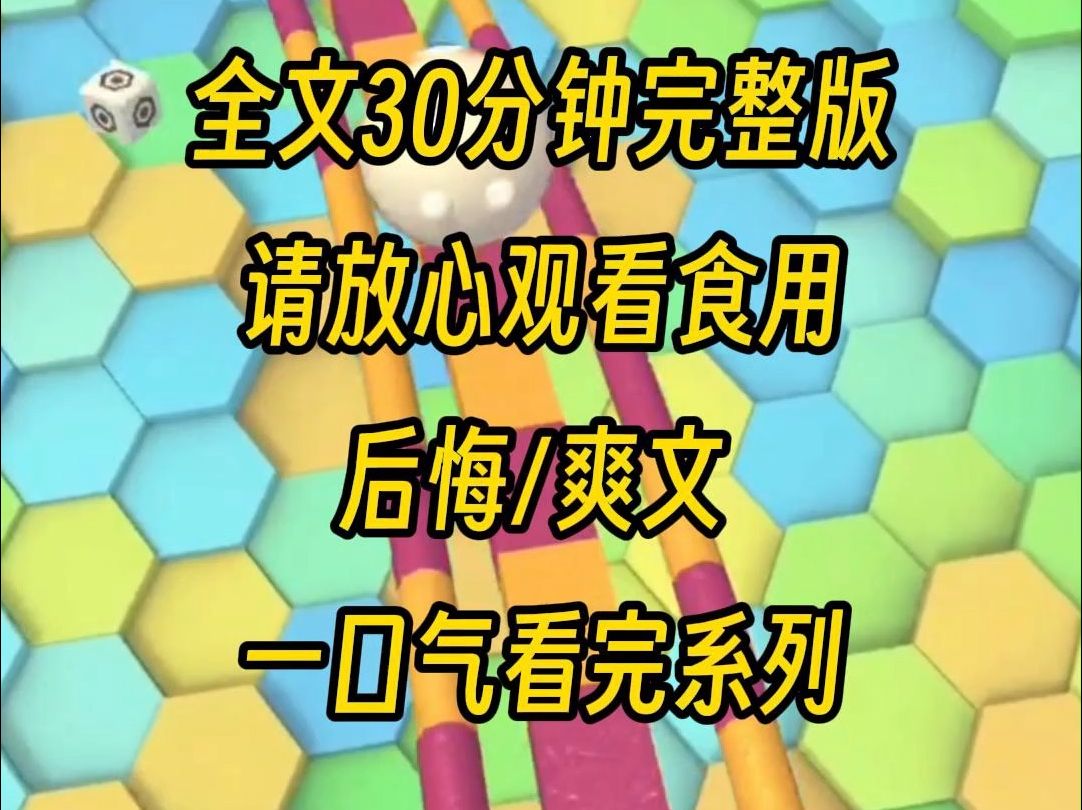 全文30分钟完整版

请放心观看食用

后悔/爽文

一口气看完系列